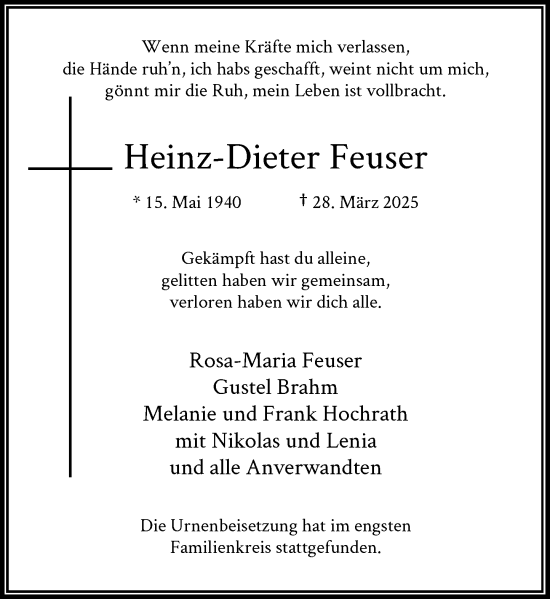 Wenn meine Kräfte mich verlassen,
die Hände ruh'n, ich habs geschafft, weint nicht um mich,
gönnt mir die Ruh, mein Leben ist vollbracht.

Heinz-Dieter Feuser

* 15. Mai 1940 † 28. März 2025

Gekämpft hast du alleine,
gelitten haben wir gemeinsam,
verloren haben wir dich alle.

Rosa-Maria Feuser
Gustel Brahm
Melanie und Frank Hochrath
mit Nikolas und Lenia
und alle Anverwandten

Die Urnenbeisetzung hat im engsten
Familienkreis stattgefunden.